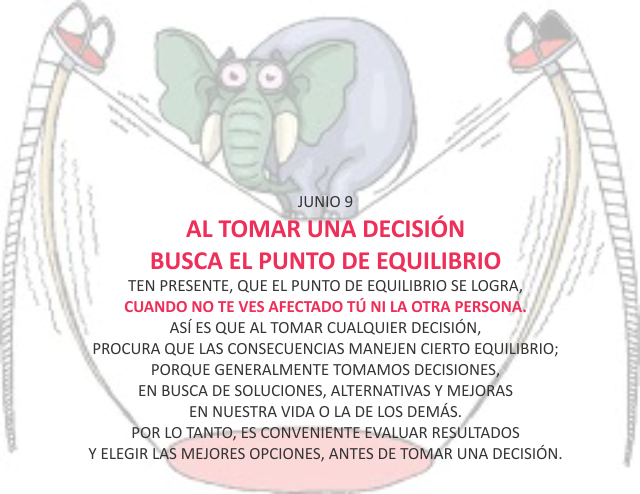 JUNIO 9

AL TOMAR UNA DECISIÓN
BUSCA EL PUNTO DE EQUILIBRIO

TEN PRESENTE, QUE EL PUNTO DE EQUILIBRIO SE LOGRA,
CUANDO NO TE VES AFECTADO TÚ NI LA OTRA PERSONA.
ASÍ ES QUE AL TOMAR CUALQUIER DECISIÓN,
PROCURA QUE LAS CONSECUENCIAS MANEJEN CIERTO EQUILIBRIO;
PORQUE GENERALMENTE TOMAMOS DECISIONES,
EN BUSCA DE SOLUCIONES, ALTERNATIVAS Y MEJORAS
EN NUESTRA VIDA O LA DE LOS DEMÁS.
POR LO TANTO, ES CONVENIENTE EVALUAR RESULTADOS
Y ELEGIR LAS MEJORES OPCIONES, ANTES DE TOMAR UNA DECISIÓN.